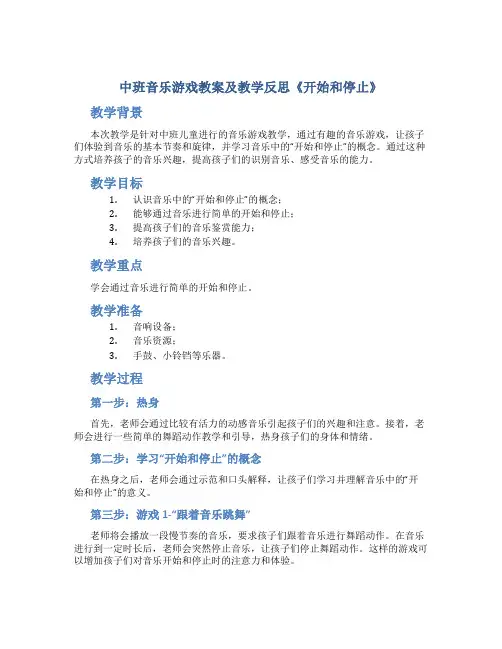 中班音乐游戏教案及教学反思《开始和停止》

教学背景

本次教学是针对中班儿童进行的音乐游戏教学，通过有趣的音乐游戏，让孩子们体验到音乐的基本节奏和旋律，并学习音乐中的“开始和停止”的概念。通过这种方式培养孩子的音乐兴趣，提高孩子们的识别音乐、感受音乐的能力。

教学目标

1. 认识音乐中的“开始和停止”的概念；
2. 能够通过音乐进行简单的开始和停止；
3. 提高孩子们的音乐鉴赏能力；
4. 培养孩子们的音乐兴趣。

教学重点

学会通过音乐进行简单的开始和停止。

教学准备

1. 音响设备；
2. 音乐资源；
3. 手鼓、小铃铛等乐器。

教学过程

第一步：热身

首先，老师会通过比较有活力的动感音乐引起孩子们的兴趣和注意。接着，老师会进行一些简单的舞蹈动作教学和引导，热身孩子们的身体和情绪。

第二步：学习“开始和停止”的概念

在热身之后，老师会通过示范和口头解释，让孩子们学习并理解音乐中的“开始和停止”的意义。

第三步：游戏 1-“跟着音乐跳舞”

老师将会播放一段慢节奏的音乐，要求孩子们跟着音乐进行舞蹈动作。在音乐进行到一定时长后，老师会突然停止音乐，让孩子们停止舞蹈动作。这样的游戏可以增加孩子们对音乐开始和停止时的注意力和体验。